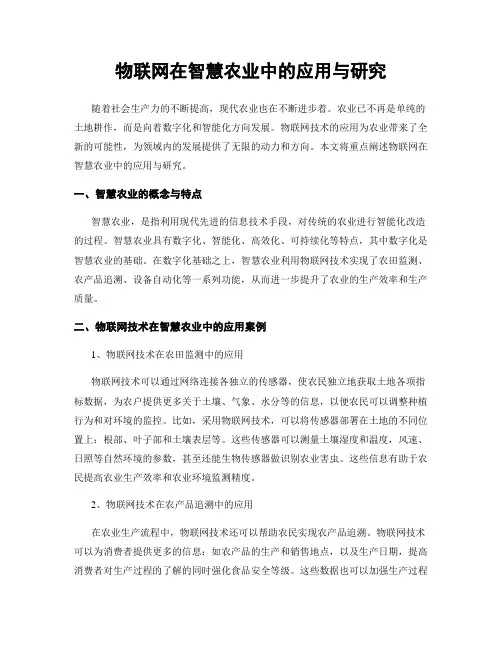 物联网在智慧农业中的应用与研究

随着社会生产力的不断提高，现代农业也在不断进步着。农业已不再是单纯的土地耕作，而是向着数字化和智能化方向发展。物联网技术的应用为农业带来了全新的可能性，为领域内的发展提供了无限的动力和方向。本文将重点阐述物联网在智慧农业中的应用与研究。

一、智慧农业的概念与特点

智慧农业，是指利用现代先进的信息技术手段，对传统的农业进行智能化改造的过程。智慧农业具有数字化、智能化、高效化、可持续化等特点，其中数字化是智慧农业的基础。在数字化基础之上，智慧农业利用物联网技术实现了农田监测、农产品追溯、设备自动化等一系列功能，从而进一步提升了农业的生产效率和生产质量。

二、物联网技术在智慧农业中的应用案例

1、物联网技术在农田监测中的应用

物联网技术可以通过网络连接各独立的传感器，使农民独立地获取土地各项指标数据，为农户提供更多关于土壤、气象、水分等的信息，以便农民可以调整种植行为和对环境的监控。比如，采用物联网技术，可以将传感器部署在土地的不同位置上：根部、叶子部和土壤表层等。这些传感器可以测量土壤湿度和温度，风速、日照等自然环境的参数，甚至还能生物传感器做识别农业害虫。这些信息有助于农民提高农业生产效率和农业环境监测精度。

2、物联网技术在农产品追溯中的应用

在农业生产流程中，物联网技术还可以帮助农民实现农产品追溯。物联网技术可以为消费者提供更多的信息：如农产品的生产和销售地点，以及生产日期，提高消费者对生产过程的了解的同时强化食品安全等级。这些数据也可以加强生产过程